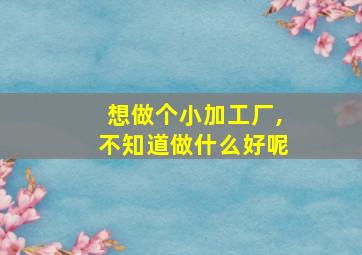 想做个小加工厂，
不知道做什么好呢